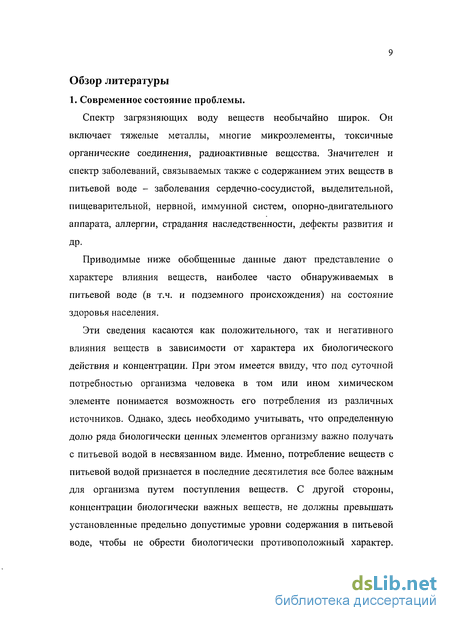 9

Обзор литературы

1. Современное состояние проблемы.

Спектр загрязняющих воду веществ необычайно широк. Он включает тяжелые металлы, многие микроэлементы, токсичные органические соединения, радиоактивные вещества. Значителен и спектр заболеваний, связываемых также с содержанием этих веществ в питьевой воде – заболевания сердечно-сосудистой, выделительной, пищеварительной, нервной, иммунной систем, опорно-двигательного аппарата, аллергии, страдания наследственности, дефекты развития и др.

Приводимые ниже обобщенные данные дают представление о характере влияния веществ, наиболее часто обнаруживаемых в питьевой воде (в т.ч. и подземного происхождения) на состояние здоровья населения.

Эти сведения касаются как положительного, так и негативного влияния веществ в зависимости от характера их биологического действия и концентрации. При этом имеется ввиду, что под суточной потребностью организма человека в том или ином химическом элементе понимается возможность его потребления из различных источников. Однако, здесь необходимо учитывать, что определенную долю ряда биологически ценных элементов организму важно получать с питьевой водой в несвязанном виде. Именно, потребление веществ с питьевой водой признается в последние десятилетия все более важным для организма путем поступления веществ. С другой стороны, концентрации биологически важных веществ, не должны превышать установленные предельно допустимые уровни содержания в питьевой воде, чтобы не обрести биологически противоположный характер.

dsLib.net
библиотека диссертаций